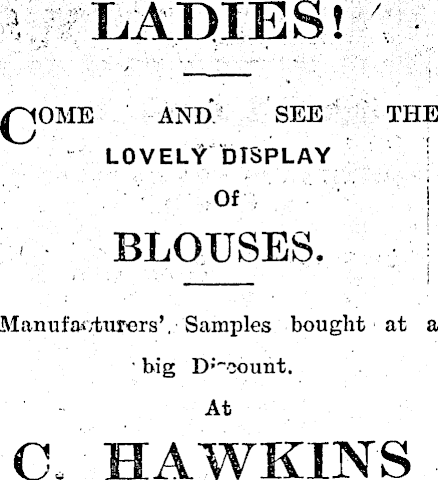 LADIES!

COME AND SEE THE LOVELY DISPLAY Of BLOUSES.

Manufacturers' Samples bought at a big Discount.

At

C. HAWKINS